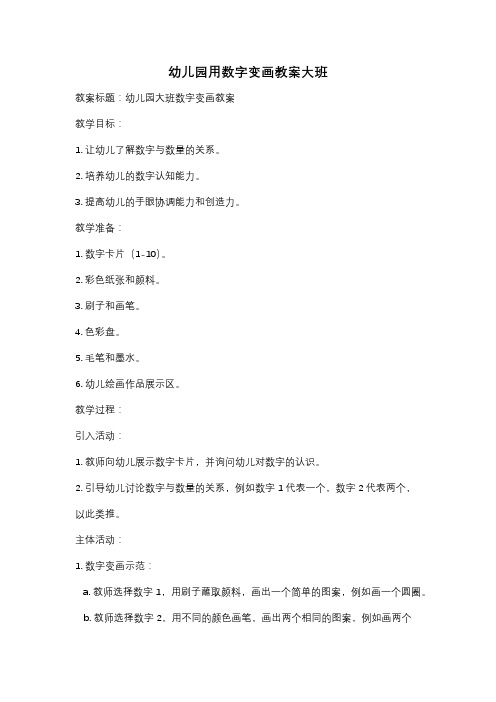 幼儿园用数字变画教案大班

教案标题：幼儿园大班数字变画教案

教学目标：

1. 让幼儿了解数字与数量的关系。

2. 培养幼儿的数字认知能力。

3. 提高幼儿的手眼协调能力和创造力。

教学准备：

1. 数字卡片（1-10）。

2. 彩色纸张和颜料。

3. 刷子和画笔。

4. 色彩盘。

5. 毛笔和墨水。

6. 幼儿绘画作品展示区。

教学过程：

引入活动：

1. 教师向幼儿展示数字卡片，并询问幼儿对数字的认识。

2. 引导幼儿讨论数字与数量的关系，例如数字 1 代表一个，数字 2 代表两个，以此类推。

主体活动：

1. 数字变画示范：

a. 教师选择数字 1，用刷子蘸取颜料，画出一个简单的图案，例如画一个圆圈。

b. 教师选择数字 2，用不同的颜色画笔，画出两个相同的图案，例如画两个